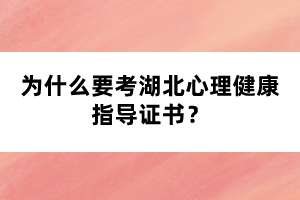 为什么要考湖北心理健康指导证书？